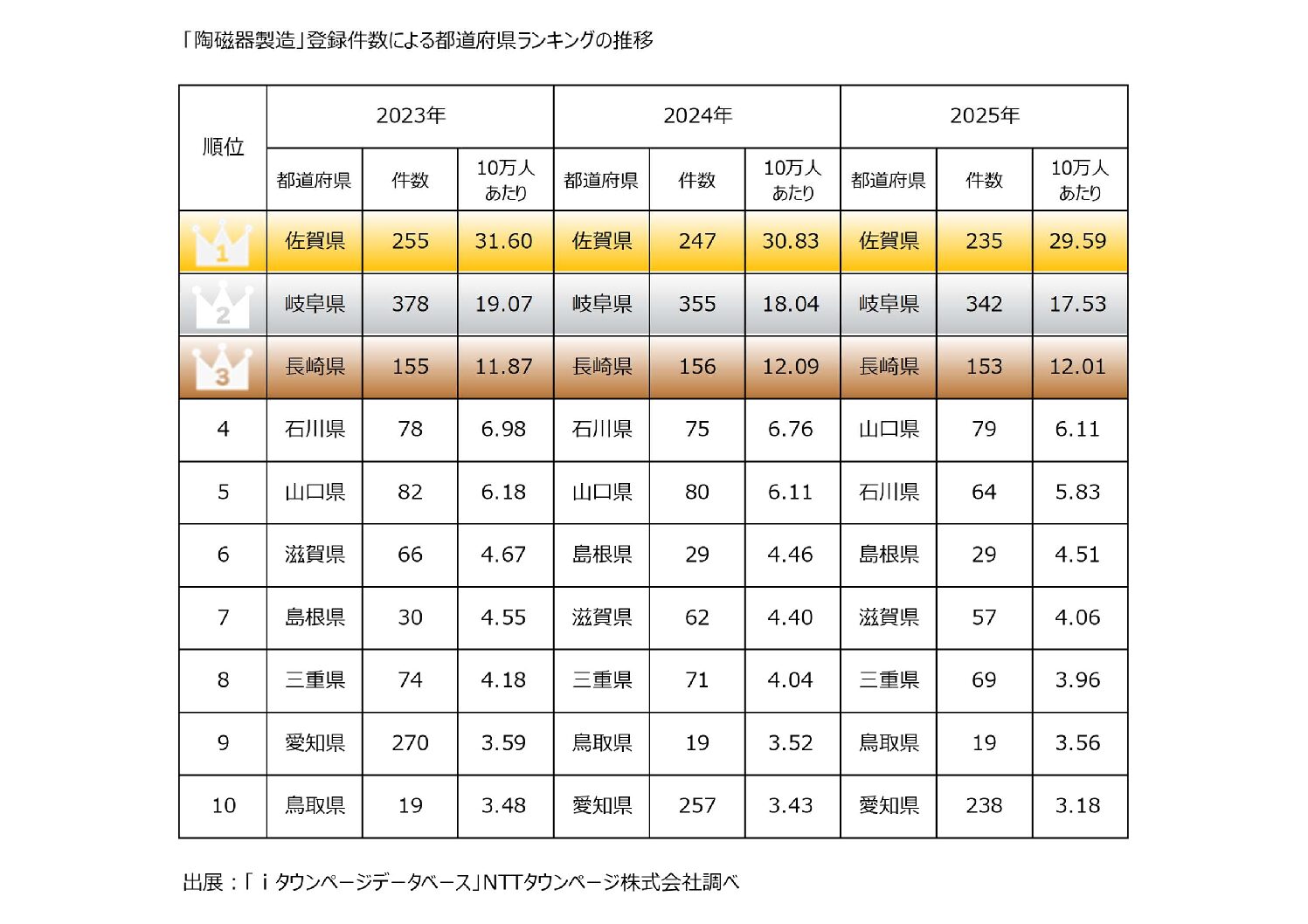 「陶磁器製造」登録件数による都道府県ランキングの推移

| 順位 | 2023年 | | | 2024年 | | | 2025年 | | |
|---|---|---|---|---|---|---|---|---|---|
| | 都道府県 | 件数 | 10万人あたり | 都道府県 | 件数 | 10万人あたり | 都道府県 | 件数 | 10万人あたり |
| 1 | 佐賀県 | 255 | 31.60 | 佐賀県 | 247 | 30.83 | 佐賀県 | 235 | 29.59 |
| 2 | 岐阜県 | 378 | 19.07 | 岐阜県 | 355 | 18.04 | 岐阜県 | 342 | 17.53 |
| 3 | 長崎県 | 155 | 11.87 | 長崎県 | 156 | 12.09 | 長崎県 | 153 | 12.01 |
| 4 | 石川県 | 78 | 6.98 | 石川県 | 75 | 6.76 | 山口県 | 79 | 6.11 |
| 5 | 山口県 | 82 | 6.18 | 山口県 | 80 | 6.11 | 石川県 | 64 | 5.83 |
| 6 | 滋賀県 | 66 | 4.67 | 島根県 | 29 | 4.46 | 島根県 | 29 | 4.51 |
| 7 | 島根県 | 30 | 4.55 | 滋賀県 | 62 | 4.40 | 滋賀県 | 57 | 4.06 |
| 8 | 三重県 | 74 | 4.18 | 三重県 | 71 | 4.04 | 三重県 | 69 | 3.96 |
| 9 | 愛知県 | 270 | 3.59 | 鳥取県 | 19 | 3.52 | 鳥取県 | 19 | 3.56 |
| 10 | 鳥取県 | 19 | 3.48 | 愛知県 | 257 | 3.43 | 愛知県 | 238 | 3.18 |

出展：「ｉタウンページデータベース」NTTタウンページ株式会社調べ